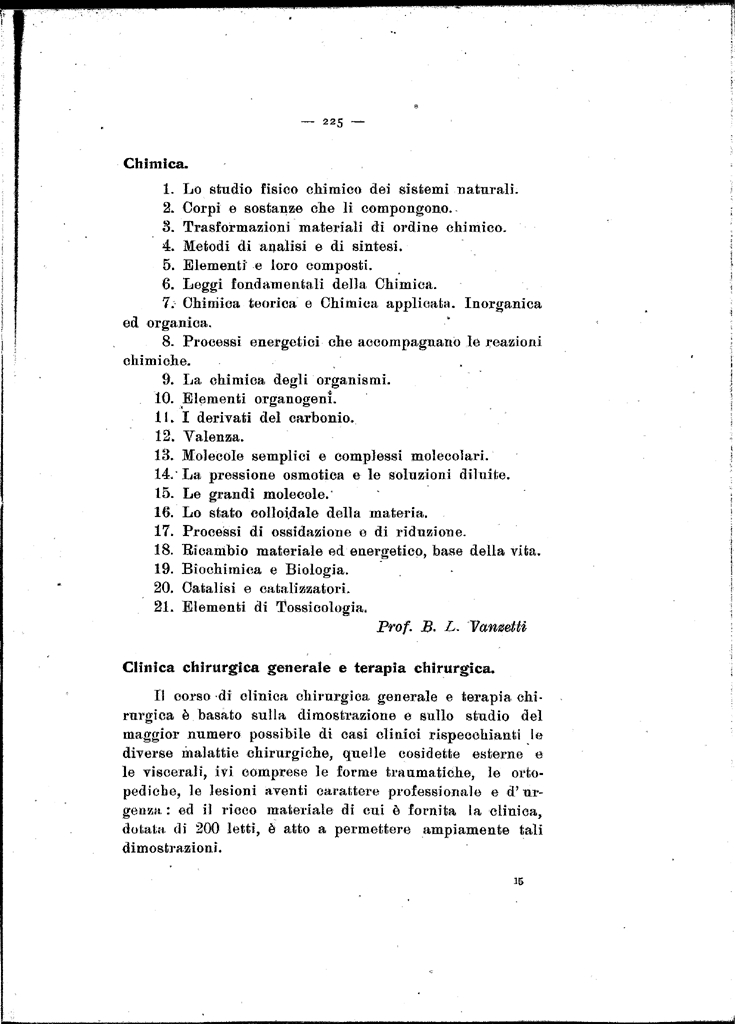 — 225 —

Chimica.

1. Lo studio fisico chimico dei sistemi naturali.
2. Corpi e sostanze che li compongono.
3. Trasformazioni materiali di ordine chimico.
4. Metodi di analisi e di sintesi.
5. Elementi e loro composti.
6. Leggi fondamentali della Chimica.
7. Chimica teorica e Chimica applicata. Inorganica ed organica.
8. Processi energetici che accompagnano le reazioni chimiche.
9. La chimica degli organismi.
10. Elementi organogeni.
11. I derivati del carbonio.
12. Valenza.
13. Molecole semplici e complessi molecolari.
14. La pressione osmotica e le soluzioni diluite.
15. Le grandi molecole.
16. Lo stato colloidale della materia.
17. Processi di ossidazione e di riduzione.
18. Ricambio materiale ed energetico, base della vita.
19. Biochimica e Biologia.
20. Catalisi e catalizzatori.
21. Elementi di Tossicologia.

Prof. B. L. Vanzetti

Clinica chirurgica generale e terapia chirurgica.

Il corso di clinica chirurgica generale e terapia chirurgica è basato sulla dimostrazione e sullo studio del maggior numero possibile di casi clinici rispecchianti le diverse malattie chirurgiche, quelle cosidette esterne e le viscerali, ivi comprese le forme traumatiche, le ortopediche, le lesioni aventi carattere professionale e d'urgenza: ed il ricco materiale di cui è fornita la clinica, dotata di 200 letti, è atto a permettere ampiamente tali dimostrazioni.

15